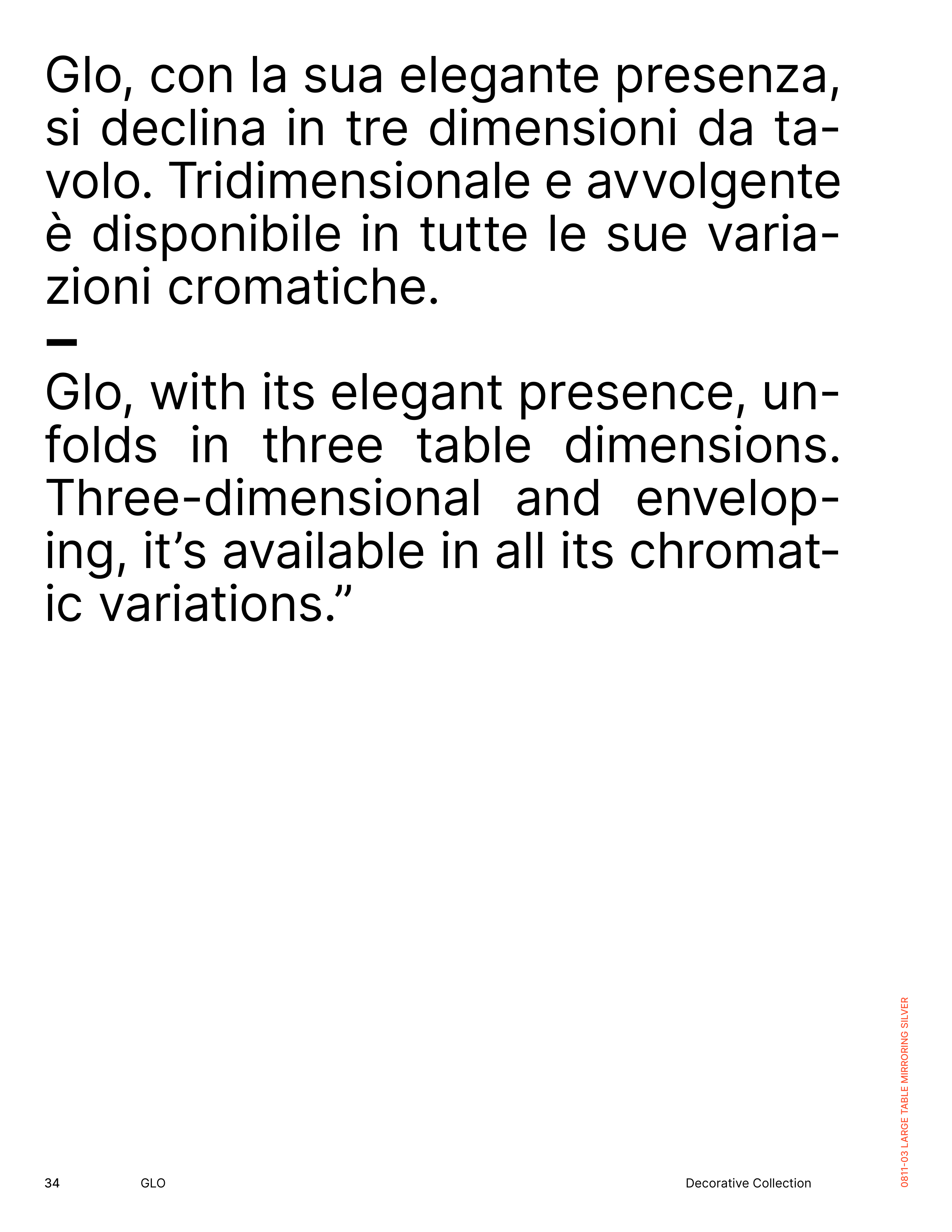 Glo, con la sua elegante presenza, si declina in tre dimensioni da tavolo. Tridimensionale e avvolgente è disponibile in tutte le sue variazioni cromatiche.

—

Glo, with its elegant presence, unfolds in three table dimensions. Three-dimensional and enveloping, it’s available in all its chromatic variations.”

0811-03 LARGE TABLE MIRRORING SILVER

34 GLO Decorative Collection